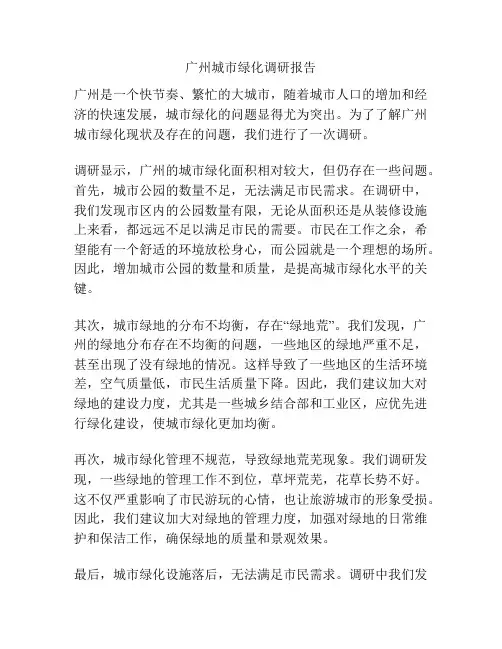 广州城市绿化调研报告

广州是一个快节奏、繁忙的大城市，随着城市人口的增加和经济的快速发展，城市绿化的问题显得尤为突出。为了了解广州城市绿化现状及存在的问题，我们进行了一次调研。

调研显示，广州的城市绿化面积相对较大，但仍存在一些问题。首先，城市公园的数量不足，无法满足市民需求。在调研中，我们发现市区内的公园数量有限，无论从面积还是从装修设施上来看，都远远不足以满足市民的需要。市民在工作之余，希望能有一个舒适的环境放松身心，而公园就是一个理想的场所。因此，增加城市公园的数量和质量，是提高城市绿化水平的关键。

其次，城市绿地的分布不均衡，存在“绿地荒”。我们发现，广州的绿地分布存在不均衡的问题，一些地区的绿地严重不足，甚至出现了没有绿地的情况。这样导致了一些地区的生活环境差，空气质量低，市民生活质量下降。因此，我们建议加大对绿地的建设力度，尤其是一些城乡结合部和工业区，应优先进行绿化建设，使城市绿化更加均衡。

再次，城市绿化管理不规范，导致绿地荒芜现象。我们调研发现，一些绿地的管理工作不到位，草坪荒芜，花草长势不好。这不仅严重影响了市民游玩的心情，也让旅游城市的形象受损。因此，我们建议加大对绿地的管理力度，加强对绿地的日常维护和保洁工作，确保绿地的质量和景观效果。

最后，城市绿化设施落后，无法满足市民需求。调研中我们发